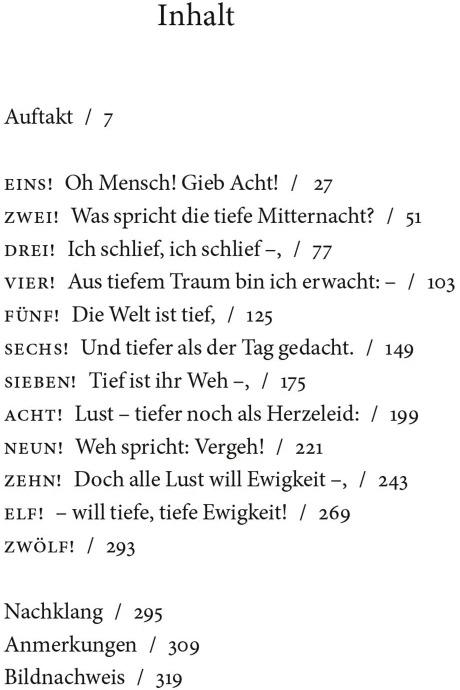 Inhalt

Auftakt / 7

EINS! Oh Mensch! Gieb Acht! / 27
ZWEI! Was spricht die tiefe Mitternacht? / 51
DREI! Ich schlief, ich schlief –, / 77
VIER! Aus tiefem Traum bin ich erwacht: – / 103
FÜNF! Die Welt ist tief, / 125
SECHS! Und tiefer als der Tag gedacht. / 149
SIEBEN! Tief ist ihr Weh –, / 175
ACHT! Lust – tiefer noch als Herzeleid: / 199
NEUN! Weh spricht: Vergeh! / 221
ZEHN! Doch alle Lust will Ewigkeit –, / 243
ELF! – will tiefe, tiefe Ewigkeit! / 269
ZWÖLF! / 293

Nachklang / 295
Anmerkungen / 309
Bildnachweis / 319